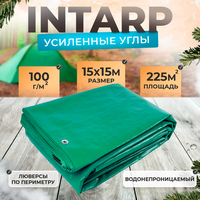 INTARP

УСИЛЕННЫЕ УГЛЫ

100 г/м$^2$

15х15м РАЗМЕР

225м$^2$ ПЛОЩАДЬ

ЛЮВЕРСЫ ПО ПЕРИМЕТРУ

ВОДОНЕПРОНИЦАЕМЫЙ